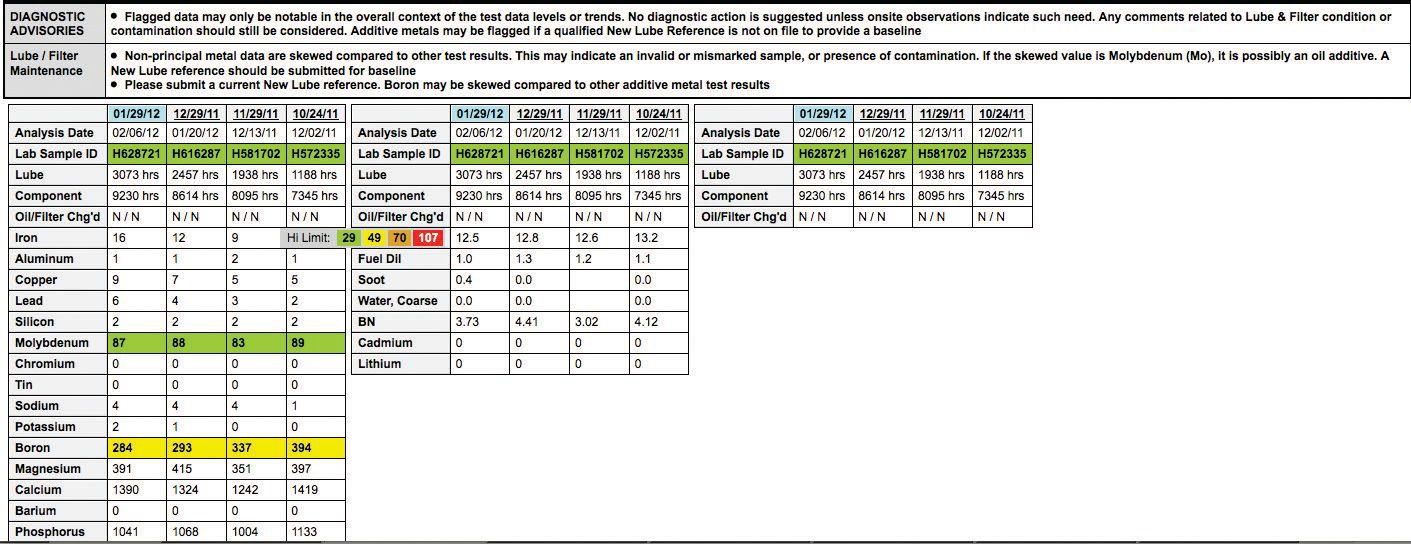 | DIAGNOSTIC ADVISORIES | • Flagged data may only be notable in the overall context of the test data levels or trends. No diagnostic action is suggested unless onsite observations indicate such need. Any comments related to Lube & Filter condition or contamination should still be considered. Additive metals may be flagged if a qualified New Lube Reference is not on file to provide a baseline |
|---|---|
| Lube / Filter Maintenance | • Non-principal metal data are skewed compared to other test results. This may indicate an invalid or mismarked sample, or presence of contamination. If the skewed value is Molybdenum (Mo), it is possibly an oil additive. A New Lube reference should be submitted for baseline • Please submit a current New Lube reference. Boron may be skewed compared to other additive metal test results |

| | 01/29/12 | 12/29/11 | 11/29/11 | 10/24/11 |
|---|---|---|---|---|
| Analysis Date | 02/06/12 | 01/20/12 | 12/13/11 | 12/02/11 |
| Lab Sample ID | H628721 | H616287 | H581702 | H572335 |
| Lube | 3073 hrs | 2457 hrs | 1938 hrs | 1188 hrs |
| Component | 9230 hrs | 8614 hrs | 8095 hrs | 7345 hrs |
| Oil/Filter Chg'd | N / N | N / N | N / N | N / N |
| Iron | 16 | 12 | 9 | Hi Limit: 29 49 70 107 |
| Aluminum | 1 | 1 | 2 | 1 |
| Copper | 9 | 7 | 5 | 5 |
| Lead | 6 | 4 | 3 | 2 |
| Silicon | 2 | 2 | 2 | 2 |
| Molybdenum | 87 | 88 | 83 | 89 |
| Chromium | 0 | 0 | 0 | 0 |
| Tin | 0 | 0 | 0 | 0 |
| Sodium | 4 | 4 | 4 | 1 |
| Potassium | 2 | 1 | 0 | 0 |
| Boron | 284 | 293 | 337 | 394 |
| Magnesium | 391 | 415 | 351 | 397 |
| Calcium | 1390 | 1324 | 1242 | 1419 |
| Barium | 0 | 0 | 0 | 0 |
| Phosphorus | 1041 | 1068 | 1004 | 1133 |

| | 01/29/12 | 12/29/11 | 11/29/11 | 10/24/11 |
|---|---|---|---|---|
| Analysis Date | 02/06/12 | 01/20/12 | 12/13/11 | 12/02/11 |
| Lab Sample ID | H628721 | H616287 | H581702 | H572335 |
| Lube | 3073 hrs | 2457 hrs | 1938 hrs | 1188 hrs |
| Component | 9230 hrs | 8614 hrs | 8095 hrs | 7345 hrs |
| Oil/Filter Chg'd | N / N | N / N | N / N | N / N |
| | 12.5 | 12.8 | 12.6 | 13.2 |
| Fuel Dil | 1.0 | 1.3 | 1.2 | 1.1 |
| Soot | 0.4 | 0.0 | | 0.0 |
| Water, Coarse | 0.0 | 0.0 | | 0.0 |
| BN | 3.73 | 4.41 | 3.02 | 4.12 |
| Cadmium | 0 | 0 | 0 | 0 |
| Lithium | 0 | 0 | 0 | 0 |

| | 01/29/12 | 12/29/11 | 11/29/11 | 10/24/11 |
|---|---|---|---|---|
| Analysis Date | 02/06/12 | 01/20/12 | 12/13/11 | 12/02/11 |
| Lab Sample ID | H628721 | H616287 | H581702 | H572335 |
| Lube | 3073 hrs | 2457 hrs | 1938 hrs | 1188 hrs |
| Component | 9230 hrs | 8614 hrs | 8095 hrs | 7345 hrs |
| Oil/Filter Chg'd | N / N | N / N | N / N | N / N |